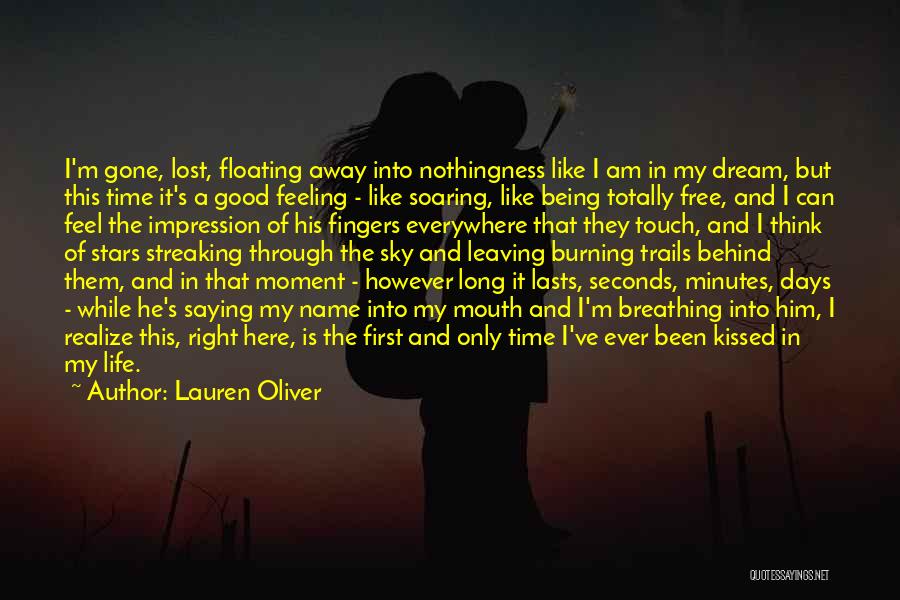 I'm gone, lost, floating away into nothingness like I am in my dream, but this time it's a good feeling - like soaring, like being totally free, and I can feel the impression of his fingers everywhere that they touch, and I think of stars streaking through the sky and leaving burning trails behind them, and in that moment - however long it lasts, seconds, minutes, days - while he's saying my name into my mouth and I'm breathing into him, I realize this, right here, is the first and only time I've ever been kissed in my life.

~ Author: Lauren Oliver

QUOTESSAYINGS.NET